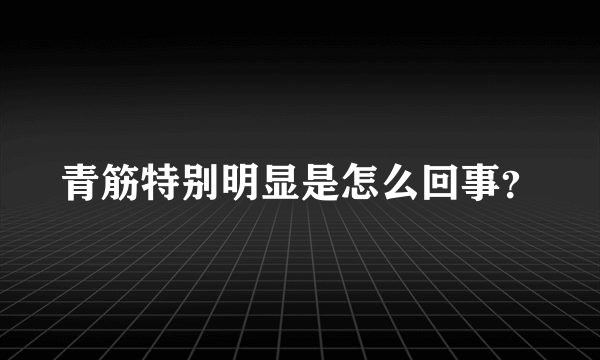 青筋特别明显是怎么回事?